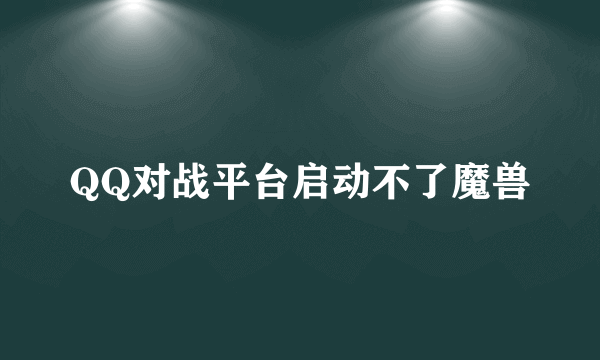 QQ对战平台启动不了魔兽